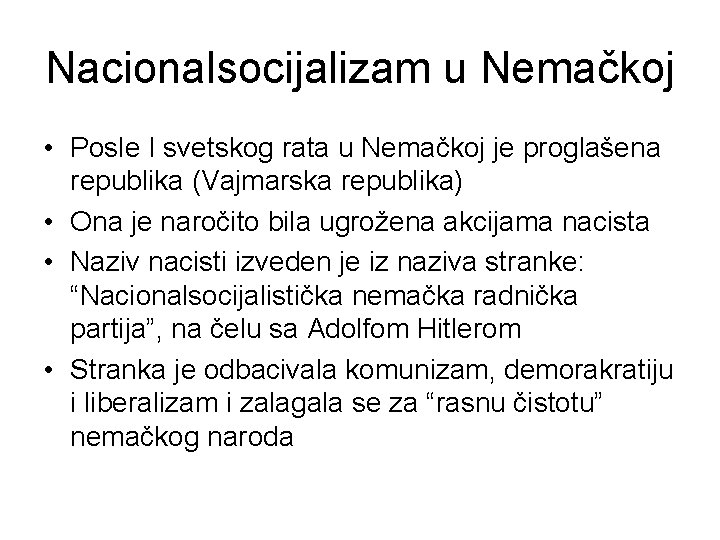 Nacionalsocijalizam u Nemačkoj

• Posle I svetskog rata u Nemačkoj je proglašena republika (Vajmarska republika)
• Ona je naročito bila ugrožena akcijama nacista
• Naziv nacisti izveden je iz naziva stranke: “Nacionalsocijalistička nemačka radnička partija”, na čelu sa Adolfom Hitlerom
• Stranka je odbacivala komunizam, demorakratiju i liberalizam i zalagala se za “rasnu čistotu” nemačkog naroda